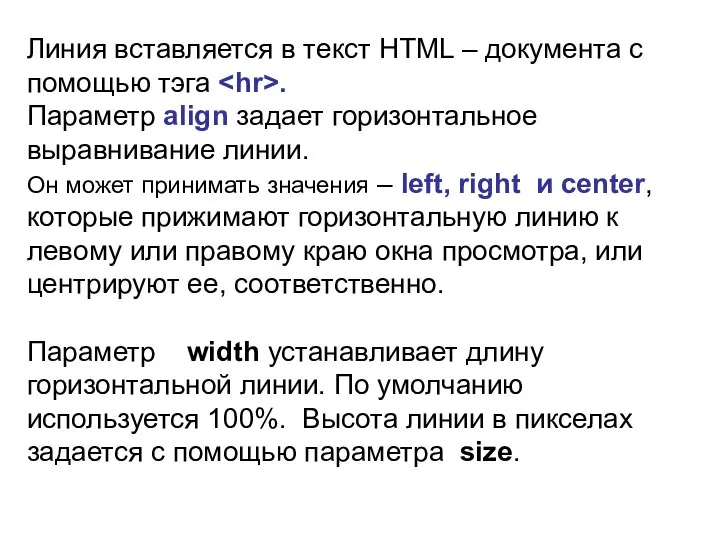 Линия вставляется в текст HTML – документа с помощью тэга <hr>.
Параметр align задает горизонтальное выравнивание линии.
Он может принимать значения – left, right и center, которые прижимают горизонтальную линию к левому или правому краю окна просмотра, или центрируют ее, соответственно.

Параметр width устанавливает длину горизонтальной линии. По умолчанию используется 100%. Высота линии в пикселах задается с помощью параметра size.